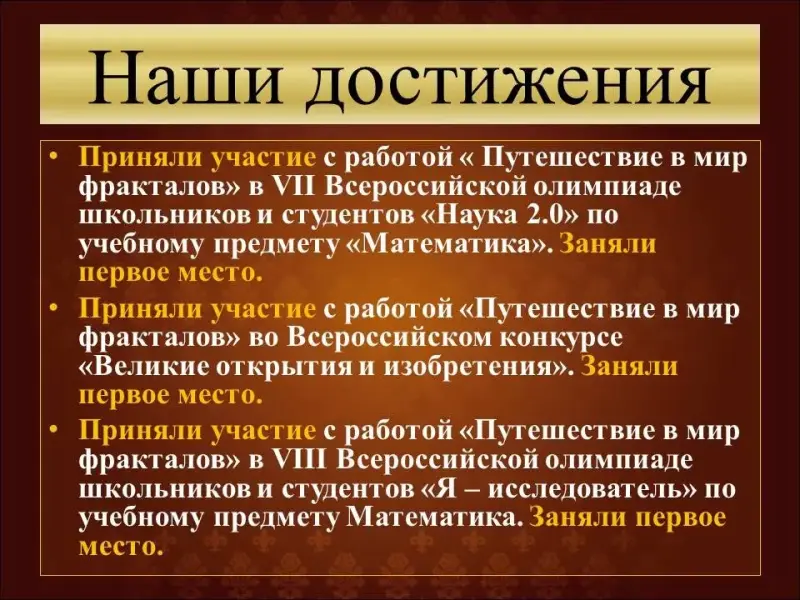 Наши достижения

• Приняли участие с работой « Путешествие в мир фракталов» в VII Всероссийской олимпиаде школьников и студентов «Наука 2.0» по учебному предмету «Математика». Заняли первое место.
• Приняли участие с работой «Путешествие в мир фракталов» во Всероссийском конкурсе «Великие открытия и изобретения». Заняли первое место.
• Приняли участие с работой «Путешествие в мир фракталов» в VIII Всероссийской олимпиаде школьников и студентов «Я – исследователь» по учебному предмету Математика. Заняли первое место.